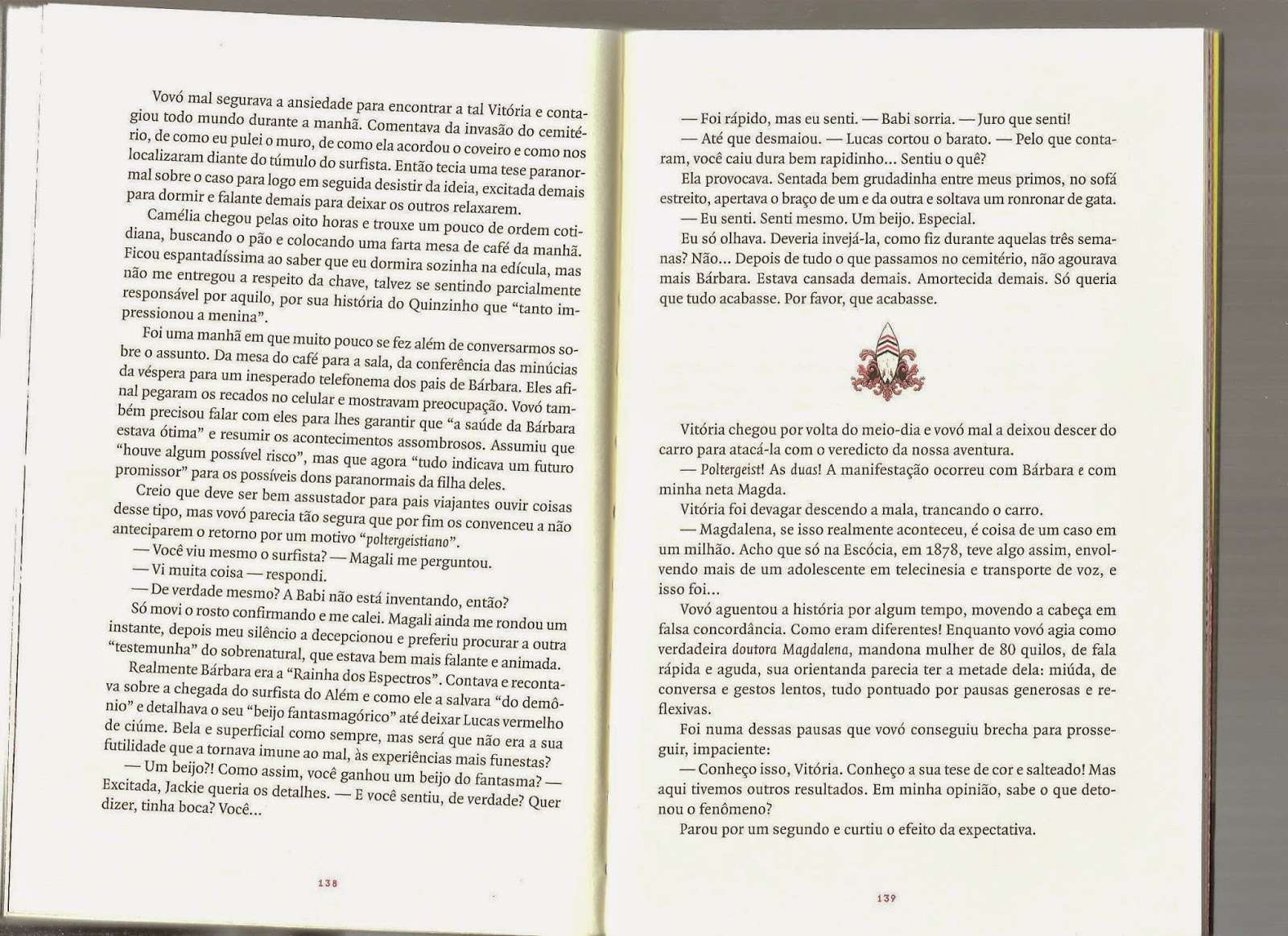 Vovó mal segurava a ansiedade para encontrar a tal Vitória e contagiou todo mundo durante a manhã. Comentava da invasão do cemitério, de como eu pulei o muro, de como ela acordou o coveiro e como nos localizaram diante do túmulo do surfista. Então tecia uma tese paranormal sobre o caso para logo em seguida desistir da ideia, excitada demais para dormir e falante demais para deixar os outros relaxarem.

Camélia chegou pelas oito horas e trouxe um pouco de ordem cotidiana, buscando o pão e colocando uma farta mesa de café da manhã. Ficou espantadíssima ao saber que eu dormira sozinha na edícula, mas não me entregou a respeito da chave, talvez se sentindo parcialmente responsável por aquilo, por sua história do Quinzinho que "tanto impressionou a menina".

Foi uma manhã em que muito pouco se fez além de conversarmos sobre o assunto. Da mesa do café para a sala, da conferência das minúcias da véspera para um inesperado telefonema dos pais de Bárbara. Eles afinal pegaram os recados no celular e mostravam preocupação. Vovó também precisou falar com eles para lhes garantir que "a saúde da Bárbara estava ótima" e resumir os acontecimentos assombrosos. Assumiu que "houve algum possível risco", mas que agora "tudo indicava um futuro promissor" para os possíveis dons paranormais da filha deles.

Creio que deve ser bem assustador para pais viajantes ouvir coisas desse tipo, mas vovó parecia tão segura que por fim os convenceu a não anteciparem o retorno por um motivo "poltergeistiano".

— Você viu mesmo o surfista? — Magali me perguntou.

— Vi muita coisa — respondi.

— De verdade mesmo? A Babi não está inventando, então?

Só movi o rosto confirmando e me calei. Magali ainda me rondou um instante, depois meu silêncio a decepcionou e preferiu procurar a outra "testemunha" do sobrenatural, que estava bem mais falante e animada.

Realmente Bárbara era a "Rainha dos Espectros". Contava e recontava sobre a chegada do surfista do Além e como ele a salvara "do demônio" e detalhava o seu "beijo fantasmagórico" até deixar Lucas vermelho de ciúme. Bela e superficial como sempre, mas será que não era a sua futilidade que a tornava imune ao mal, às experiências mais funestas?

— Um beijo?! Como assim, você ganhou um beijo do fantasma? — Excitada, Jackie queria os detalhes. — E você sentiu, de verdade? Quer dizer, tinha boca? Você...

138

— Foi rápido, mas eu senti. — Babi sorria. — Juro que senti!

— Até que desmaiou. — Lucas cortou o barato. — Pelo que contaram, você caiu dura bem rapidinho... Sentiu o quê?

Ela provocava. Sentada bem grudadinha entre meus primos, no sofá estreito, apertava o braço de um e da outra e soltava um ronronar de gata.

— Eu senti. Senti mesmo. Um beijo. Especial.

Eu só olhava. Deveria invejá-la, como fiz durante aquelas três semanas? Não... Depois de tudo o que passamos no cemitério, não agourava mais Bárbara. Estava cansada demais. Amortecida demais. Só queria que tudo acabasse. Por favor, que acabasse.

Vitória chegou por volta do meio-dia e vovó mal a deixou descer do carro para atacá-la com o veredicto da nossa aventura.

— Poltergeist! As duas! A manifestação ocorreu com Bárbara e com minha neta Magda.

Vitória foi devagar descendo a mala, trancando o carro.

— Magdalena, se isso realmente aconteceu, é coisa de um caso em um milhão. Acho que só na Escócia, em 1878, teve algo assim, envolvendo mais de um adolescente em telecinesia e transporte de voz, e isso foi...

Vovó aguentou a história por algum tempo, movendo a cabeça em falsa concordância. Como eram diferentes! Enquanto vovó agia como verdadeira doutora Magdalena, mandona mulher de 80 quilos, de fala rápida e aguda, sua orientanda parecia ter a metade dela: miúda, de conversa e gestos lentos, tudo pontuado por pausas generosas e reflexivas.

Foi numa dessas pausas que vovó conseguiu brecha para prosseguir, impaciente:

— Conheço isso, Vitória. Conheço a sua tese de cor e salteado! Mas aqui tivemos outros resultados. Em minha opinião, sabe o que detonou o fenômeno?

Parou por um segundo e curtiu o efeito da expectativa.

139